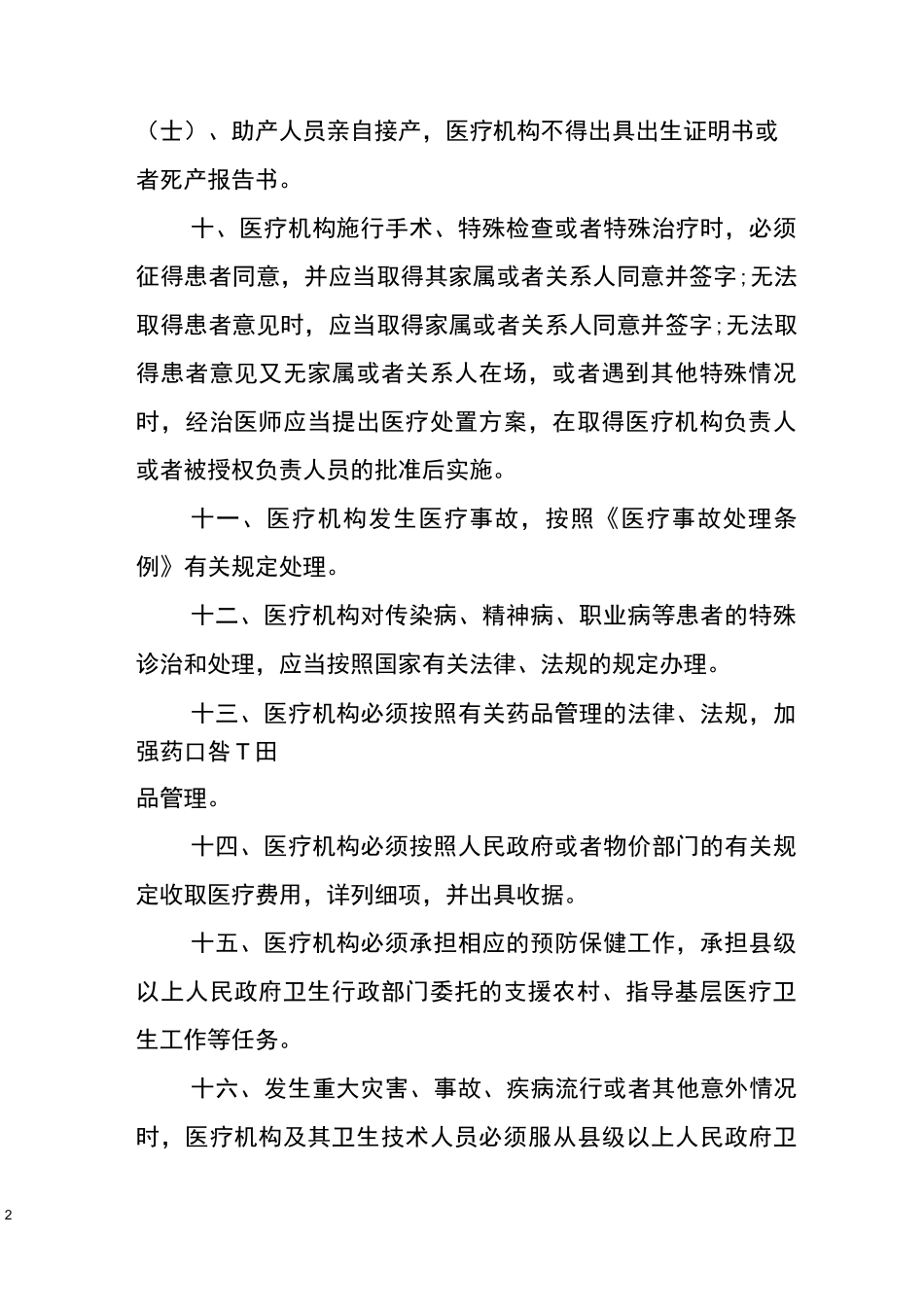 （士）、助产人员亲自接产，医疗机构不得出具出生证明书或者死产报告书。

十、医疗机构施行手术、特殊检查或者特殊治疗时，必须征得患者同意，并应当取得其家属或者关系人同意并签字;无法取得患者意见时，应当取得家属或者关系人同意并签字;无法取得患者意见又无家属或者关系人在场，或者遇到其他特殊情况时，经治医师应当提出医疗处置方案，在取得医疗机构负责人或者被授权负责人员的批准后实施。

十一、医疗机构发生医疗事故，按照《医疗事故处理条例》有关规定处理。

十二、医疗机构对传染病、精神病、职业病等患者的特殊诊治和处理，应当按照国家有关法律、法规的规定办理。

十三、医疗机构必须按照有关药品管理的法律、法规，加强药口咎T田
品管理。

十四、医疗机构必须按照人民政府或者物价部门的有关规定收取医疗费用，详列细项，并出具收据。

十五、医疗机构必须承担相应的预防保健工作，承担县级以上人民政府卫生行政部门委托的支援农村、指导基层医疗卫生工作等任务。

十六、发生重大灾害、事故、疾病流行或者其他意外情况时，医疗机构及其卫生技术人员必须服从县级以上人民政府卫

2